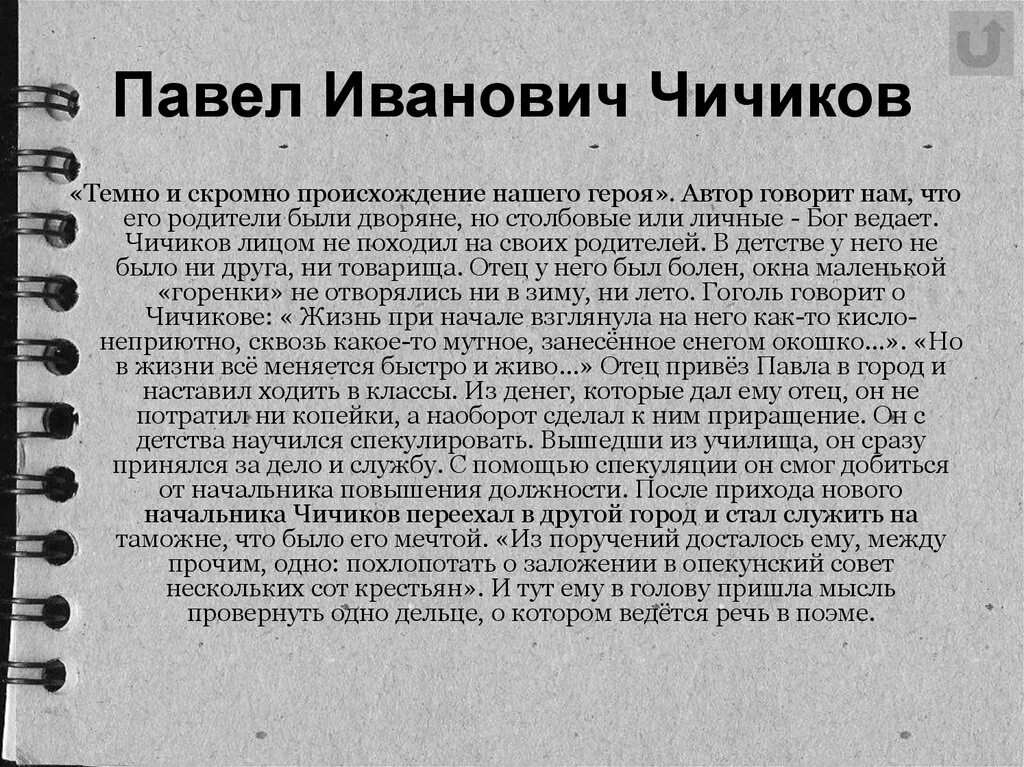 Павел Иванович Чичиков

«Темно и скромно происхождение нашего героя». Автор говорит нам, что его родители были дворяне, но столбовые или личные - Бог ведает. Чичиков лицом не походил на своих родителей. В детстве у него не было ни друга, ни товарища. Отец у него был болен, окна маленькой «горенки» не отворялись ни в зиму, ни лето. Гоголь говорит о Чичикове: « Жизнь при начале взглянула на него как-то кисло-неприютно, сквозь какое-то мутное, занесённое снегом окошко...». «Но в жизни всё меняется быстро и живо...» Отец привёз Павла в город и наставил ходить в классы. Из денег, которые дал ему отец, он не потратил ни копейки, а наоборот сделал к ним приращение. Он с детства научился спекулировать. Вышедши из училища, он сразу принялся за дело и службу. С помощью спекуляции он смог добиться от начальника повышения должности. После прихода нового начальника Чичиков переехал в другой город и стал служить на таможне, что было его мечтой. «Из поручений досталось ему, между прочим, одно: похлопотать о заложении в опекунский совет нескольких сот крестьян». И тут ему в голову пришла мысль провернуть одно дельце, о котором ведётся речь в поэме.